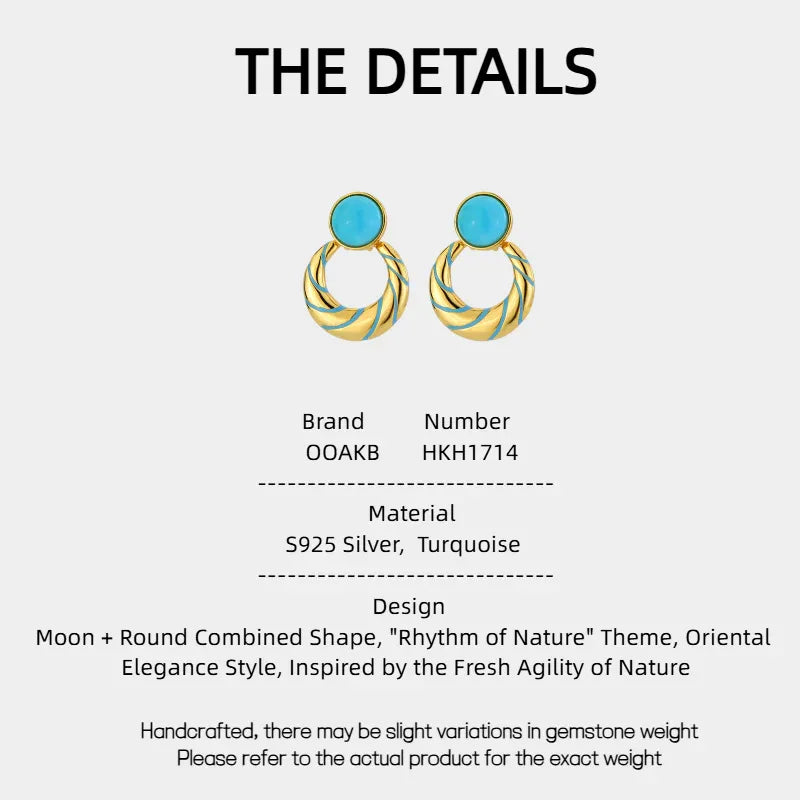 THE DETAILS

| Brand | Number |
|---|---|
| OOAKB | HKH1714 |

------------------------------

Material
S925 Silver, Turquoise

------------------------------

Design
Moon + Round Combined Shape, "Rhythm of Nature" Theme, Oriental Elegance Style, Inspired by the Fresh Agility of Nature

Handcrafted, there may be slight variations in gemstone weight
Please refer to the actual product for the exact weight